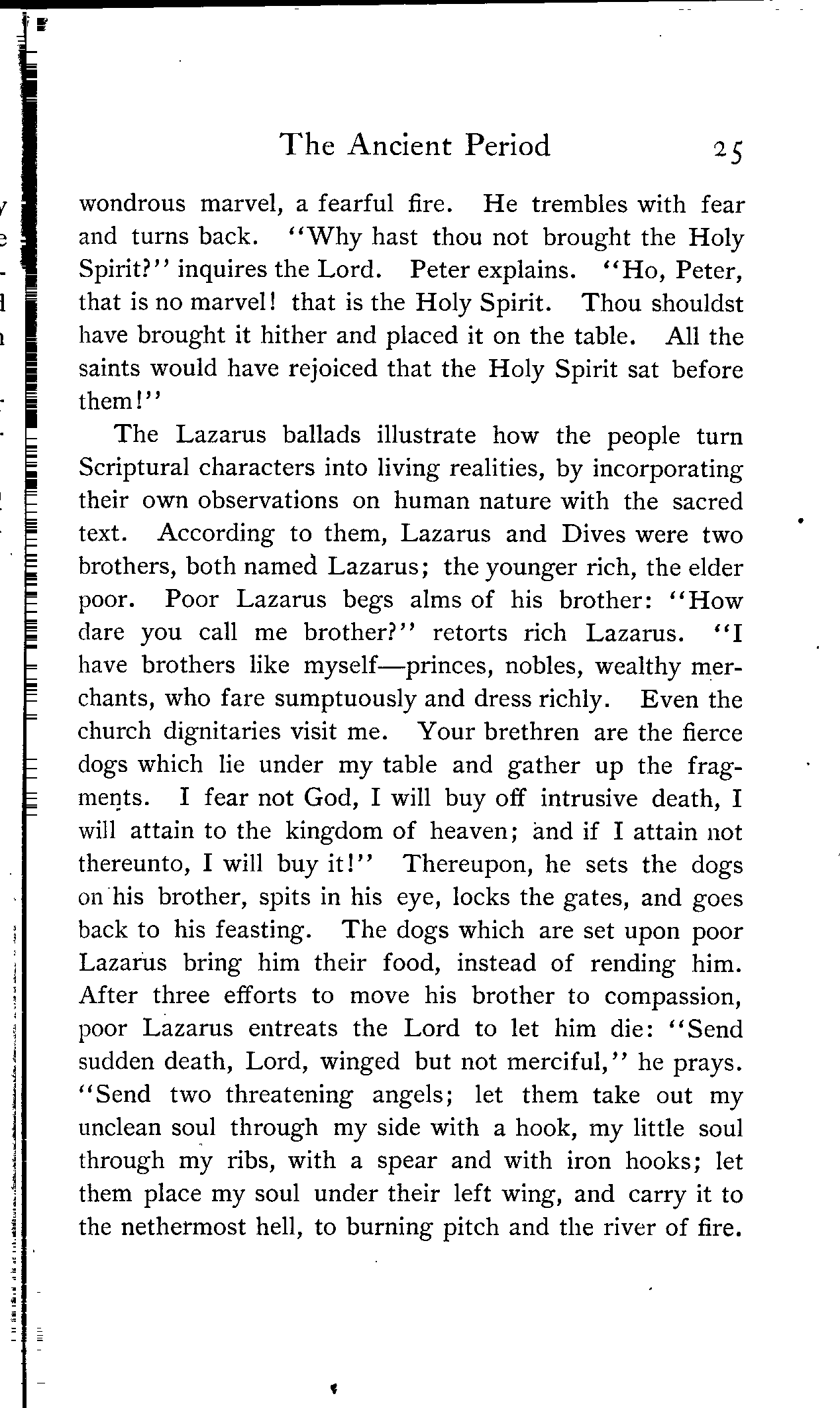 The Ancient Period 25

wondrous marvel, a fearful fire. He trembles with fear and turns back. "Why hast thou not brought the Holy Spirit?" inquires the Lord. Peter explains. "Ho, Peter, that is no marvel! that is the Holy Spirit. Thou shouldst have brought it hither and placed it on the table. All the saints would have rejoiced that the Holy Spirit sat before them!"

The Lazarus ballads illustrate how the people turn Scriptural characters into living realities, by incorporating their own observations on human nature with the sacred text. According to them, Lazarus and Dives were two brothers, both named Lazarus; the younger rich, the elder poor. Poor Lazarus begs alms of his brother: "How dare you call me brother?" retorts rich Lazarus. "I have brothers like myself—princes, nobles, wealthy merchants, who fare sumptuously and dress richly. Even the church dignitaries visit me. Your brethren are the fierce dogs which lie under my table and gather up the fragments. I fear not God, I will buy off intrusive death, I will attain to the kingdom of heaven; and if I attain not thereunto, I will buy it!" Thereupon, he sets the dogs on his brother, spits in his eye, locks the gates, and goes back to his feasting. The dogs which are set upon poor Lazarus bring him their food, instead of rending him. After three efforts to move his brother to compassion, poor Lazarus entreats the Lord to let him die: "Send sudden death, Lord, winged but not merciful," he prays. "Send two threatening angels; let them take out my unclean soul through my side with a hook, my little soul through my ribs, with a spear and with iron hooks; let them place my soul under their left wing, and carry it to the nethermost hell, to burning pitch and the river of fire.